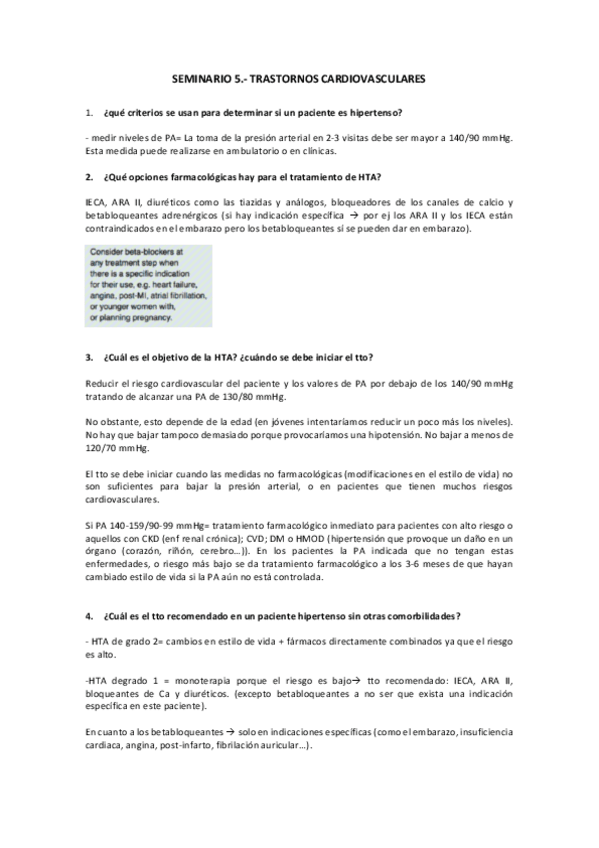 SEMINARIO 5.- TRASTORNOS CARDIOVASCULARES

1. ¿qué criterios se usan para determinar si un paciente es hipertenso?

- medir niveles de PA= La toma de la presión arterial en 2-3 visitas debe ser mayor a 140/90 mmHg. Esta medida puede realizarse en ambulatorio o en clínicas.

2. ¿Qué opciones farmacológicas hay para el tratamiento de HTA?

IECA, ARA II, diuréticos como las tiazidas y análogos, bloqueadores de los canales de calcio y betabloqueantes adrenérgicos (si hay indicación específica → por ej los ARA II y los IECA están contraindicados en el embarazo pero los betabloqueantes sí se pueden dar en embarazo).

Consider beta-blockers at any treatment step when there is a specific indication for their use, e.g. heart failure, angina, post-MI, atrial fibrillation, or younger women with, or planning pregnancy.

3. ¿Cuál es el objetivo de la HTA? ¿cuándo se debe iniciar el tto?

Reducir el riesgo cardiovascular del paciente y los valores de PA por debajo de los 140/90 mmHg tratando de alcanzar una PA de 130/80 mmHg.

No obstante, esto depende de la edad (en jóvenes intentaríamos reducir un poco más los niveles). No hay que bajar tampoco demasiado porque provocaríamos una hipotensión. No bajar a menos de 120/70 mmHg.

El tto se debe iniciar cuando las medidas no farmacológicas (modificaciones en el estilo de vida) no son suficientes para bajar la presión arterial, o en pacientes que tienen muchos riesgos cardiovasculares.

Si PA 140-159/90-99 mmHg= tratamiento farmacológico inmediato para pacientes con alto riesgo o aquellos con CKD (enf renal crónica); CVD; DM o HMOD (hipertensión que provoque un daño en un órgano (corazón, riñón, cerebro…)). En los pacientes la PA indicada que no tengan estas enfermedades, o riesgo más bajo se da tratamiento farmacológico a los 3-6 meses de que hayan cambiado estilo de vida si la PA aún no está controlada.

4. ¿Cuál es el tto recomendado en un paciente hipertenso sin otras comorbilidades?

- HTA de grado 2= cambios en estilo de vida + fármacos directamente combinados ya que el riesgo es alto.

-HTA degrado 1 = monoterapia porque el riesgo es bajo→ tto recomendado: IECA, ARA II, bloqueantes de Ca y diuréticos. (excepto betabloqueantes a no ser que exista una indicación específica en este paciente).

En cuanto a los betabloqueantes → solo en indicaciones específicas (como el embarazo, insuficiencia cardiaca, angina, post-infarto, fibrilación auricular…).